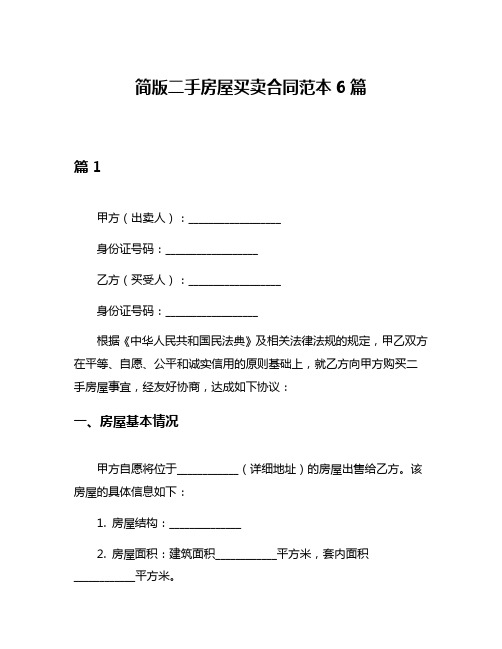 简版二手房屋买卖合同范本 6 篇

篇 1

甲方（出卖人）：________________

身份证号码：________________

乙方（买受人）：________________

身份证号码：________________

根据《中华人民共和国民法典》及相关法律法规的规定，甲乙双方在平等、自愿、公平和诚实信用的原则基础上，就乙方向甲方购买二手房屋事宜，经友好协商，达成如下协议：

一、房屋基本情况

甲方自愿将位于__________（详细地址）的房屋出售给乙方。该房屋的具体信息如下：

1. 房屋结构：____________

2. 房屋面积：建筑面积__________平方米，套内面积__________平方米。